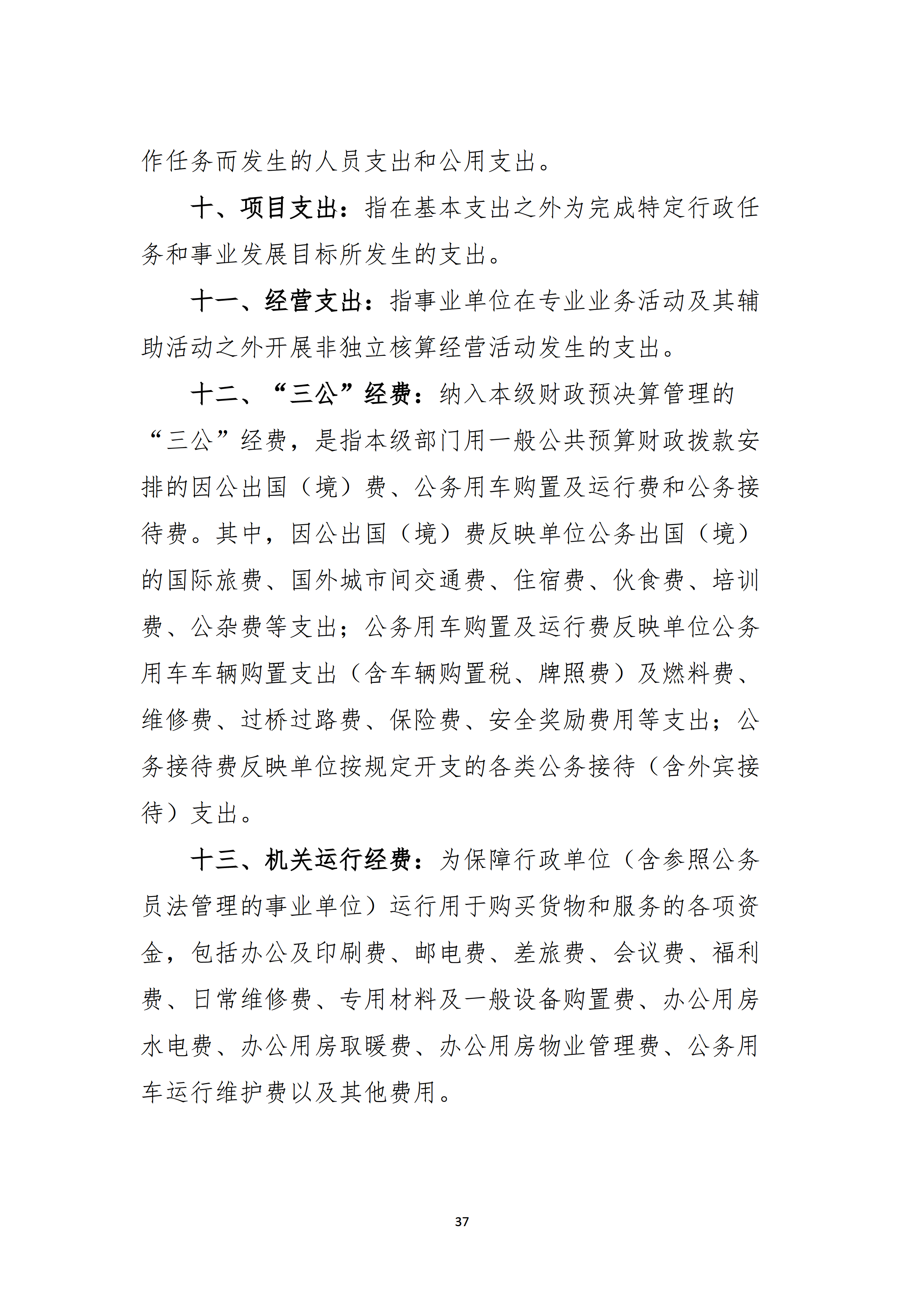 作任务而发生的人员支出和公用支出。

十、项目支出：指在基本支出之外为完成特定行政任务和事业发展目标所发生的支出。

十一、经营支出：指事业单位在专业业务活动及其辅助活动之外开展非独立核算经营活动发生的支出。

十二、“三公”经费：纳入本级财政预决算管理的“三公”经费，是指本级部门用一般公共预算财政拨款安排的因公出国（境）费、公务用车购置及运行费和公务接待费。其中，因公出国（境）费反映单位公务出国（境）的国际旅费、国外城市间交通费、住宿费、伙食费、培训费、公杂费等支出；公务用车购置及运行费反映单位公务用车车辆购置支出（含车辆购置税、牌照费）及燃料费、维修费、过桥过路费、保险费、安全奖励费用等支出；公务接待费反映单位按规定开支的各类公务接待（含外宾接待）支出。

十三、机关运行经费：为保障行政单位（含参照公务员法管理的事业单位）运行用于购买货物和服务的各项资金，包括办公及印刷费、邮电费、差旅费、会议费、福利费、日常维修费、专用材料及一般设备购置费、办公用房水电费、办公用房取暖费、办公用房物业管理费、公务用车运行维护费以及其他费用。

37